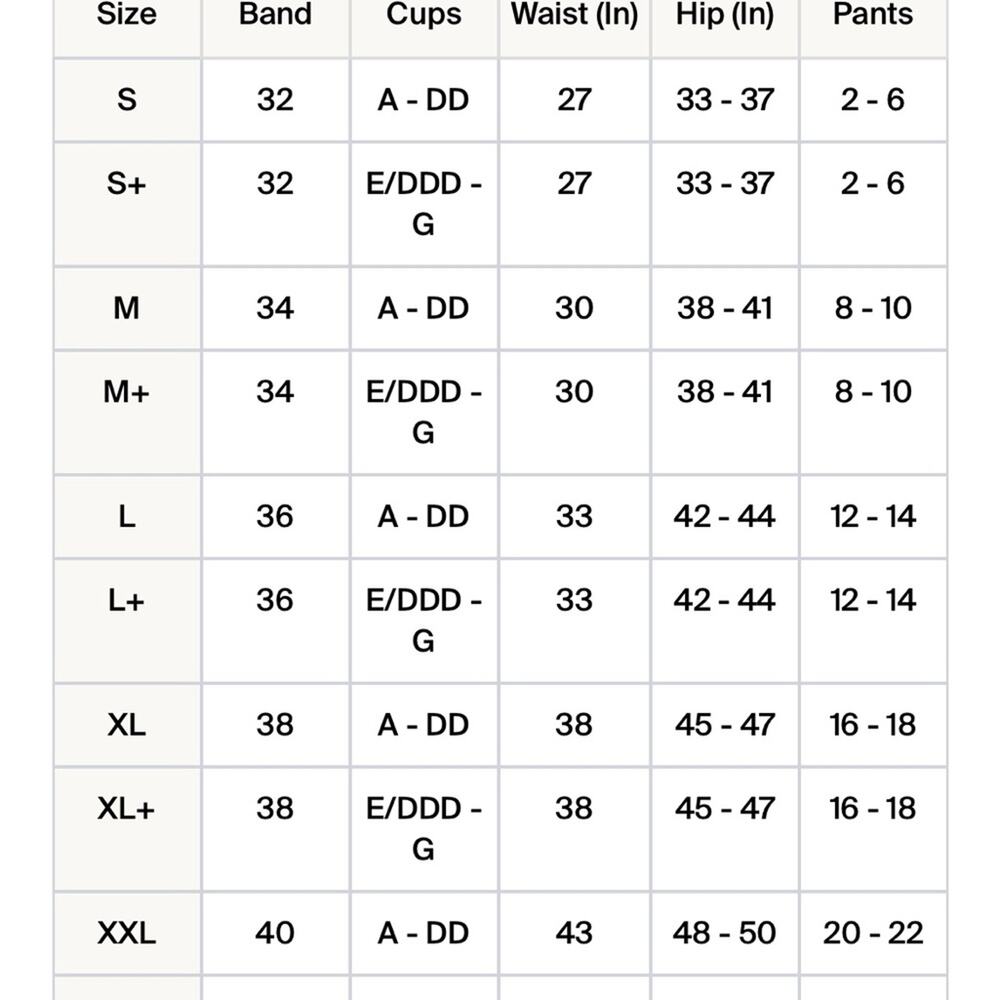 | Size | Band | Cups | Waist (In) | Hip (In) | Pants |
|---|---|---|---|---|---|
| S | 32 | A - DD | 27 | 33 - 37 | 2 - 6 |
| S+ | 32 | E/DDD - G | 27 | 33 - 37 | 2 - 6 |
| M | 34 | A - DD | 30 | 38 - 41 | 8 - 10 |
| M+ | 34 | E/DDD - G | 30 | 38 - 41 | 8 - 10 |
| L | 36 | A - DD | 33 | 42 - 44 | 12 - 14 |
| L+ | 36 | E/DDD - G | 33 | 42 - 44 | 12 - 14 |
| XL | 38 | A - DD | 38 | 45 - 47 | 16 - 18 |
| XL+ | 38 | E/DDD - G | 38 | 45 - 47 | 16 - 18 |
| XXL | 40 | A - DD | 43 | 48 - 50 | 20 - 22 |